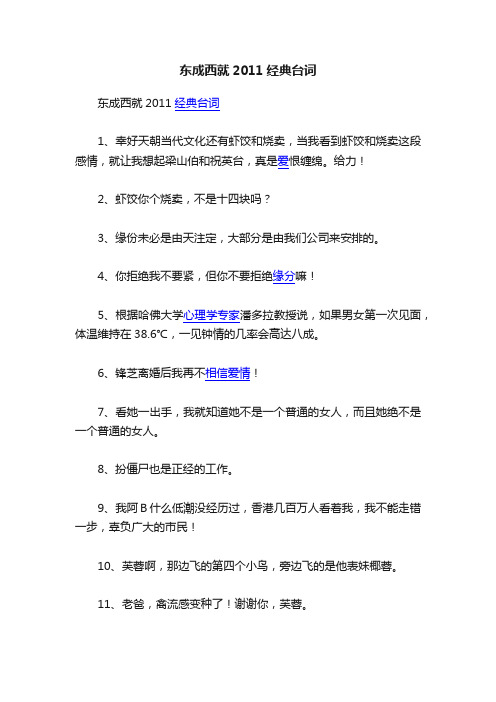 东成西就 2011 经典台词

东成西就 2011 经典台词

1、幸好天朝当代文化还有虾饺和烧卖，当我看到虾饺和烧卖这段感情，就让我想起梁山伯和祝英台，真是爱恨缠绵。给力！

2、虾饺你个烧卖，不是十四块吗？

3、缘份未必是由天注定，大部分是由我们公司来安排的。

4、你拒绝我不要紧，但你不要拒绝缘分嘛！

5、根据哈佛大学心理学专家潘多拉教授说，如果男女第一次见面，体温维持在 38.6°C，一见钟情的几率会高达八成。

6、锋芝离婚后我再不相信爱情！

7、看她一出手，我就知道她不是一个普通的女人，而且她绝不是一个普通的女人。

8、扮僵尸也是正经的工作。

9、我阿 B 什么低潮没经历过，香港几百万人看着我，我不能走错一步，辜负广大的市民！

10、芙蓉啊，那边飞的第四个小鸟，旁边飞的是他表妹椰蓉。

11、老爸，禽流感变种了！谢谢你，芙蓉。